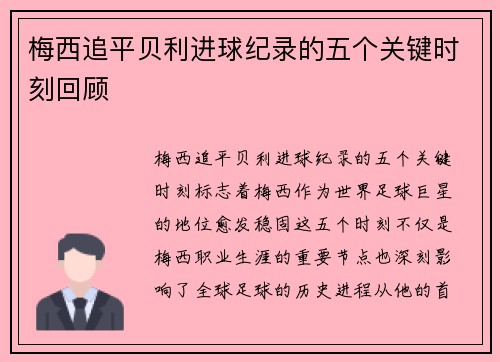 梅西追平贝利进球纪录的五个关键时刻回顾

梅西追平贝利进球纪录的五个关键时刻标志着梅西作为世界足球巨星的地位愈发稳固这五个时刻不仅是梅西职业生涯的重要节点也深刻影响了全球足球的历史进程从他的首